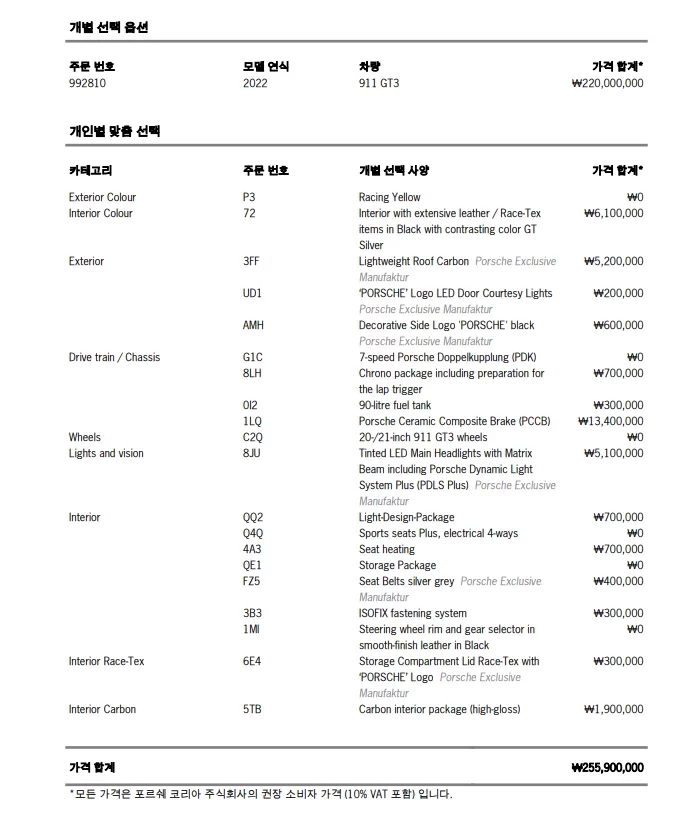 개별 선택 옵션

| 주문 번호 | 모델 연식 | 차량 | 가격 합계* |
|---|---|---|---|
| 992810 | 2022 | 911 GT3 | ₩220,000,000 |

개인별 맞춤 선택

| 카테고리 | 주문 번호 | 개별 선택 사양 | 가격 합계* |
|---|---|---|---|
| Exterior Colour | P3 | Racing Yellow | ₩0 |
| Interior Colour | 72 | Interior with extensive leather / Race-Tex items in Black with contrasting color GT Silver | ₩6,100,000 |
| Exterior | 3FF | Lightweight Roof Carbon Porsche Exclusive Manufaktur | ₩5,200,000 |
| | UD1 | 'PORSCHE' Logo LED Door Courtesy Lights Porsche Exclusive Manufaktur | ₩200,000 |
| | AMH | Decorative Side Logo 'PORSCHE' black Porsche Exclusive Manufaktur | ₩600,000 |
| Drive train / Chassis | G1C | 7-speed Porsche Doppelkupplung (PDK) | ₩0 |
| | 8LH | Chrono package including preparation for the lap trigger | ₩700,000 |
| | 0I2 | 90-litre fuel tank | ₩300,000 |
| | 1LQ | Porsche Ceramic Composite Brake (PCCB) | ₩13,400,000 |
| Wheels | C2Q | 20-/21-inch 911 GT3 wheels | ₩0 |
| Lights and vision | 8JU | Tinted LED Main Headlights with Matrix Beam including Porsche Dynamic Light System Plus (PDLS Plus) Porsche Exclusive Manufaktur | ₩5,100,000 |
| Interior | QQ2 | Light-Design-Package | ₩700,000 |
| | Q4Q | Sports seats Plus, electrical 4-ways | ₩0 |
| | 4A3 | Seat heating | ₩700,000 |
| | QE1 | Storage Package | ₩0 |
| | FZ5 | Seat Belts silver grey Porsche Exclusive Manufaktur | ₩400,000 |
| | 3B3 | ISOFIX fastening system | ₩300,000 |
| | 1MI | Steering wheel rim and gear selector in smooth-finish leather in Black | ₩0 |
| Interior Race-Tex | 6E4 | Storage Compartment Lid Race-Tex with 'PORSCHE' Logo Porsche Exclusive Manufaktur | ₩300,000 |
| Interior Carbon | 5TB | Carbon interior package (high-gloss) | ₩1,900,000 |

가격 합계 ₩255,900,000

*모든 가격은 포르쉐 코리아 주식회사의 권장 소비자 가격 (10% VAT 포함) 입니다.